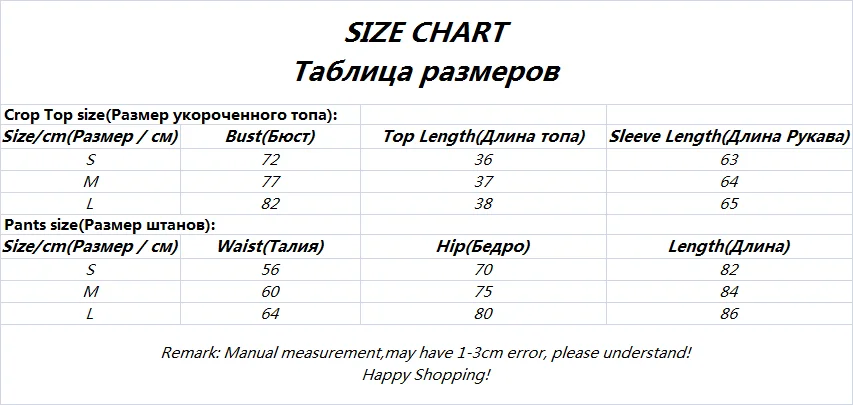 SIZE CHART
Таблица размеров

| Crop Top size(Размер укороченного топа): | | | |
|---|---|---|---|
| Size/cm(Размер / см) | Bust(Бюст) | Top Length(Длина топа) | Sleeve Length(Длина Рукава) |
| S | 72 | 36 | 63 |
| M | 77 | 37 | 64 |
| L | 82 | 38 | 65 |
| Pants size(Размер штанов): | | | |
| Size/cm(Размер / см) | Waist(Талия) | Hip(Бедро) | Length(Длина) |
| S | 56 | 70 | 82 |
| M | 60 | 75 | 84 |
| L | 64 | 80 | 86 |

Remark: Manual measurement,may have 1-3cm error, please understand!
Happy Shopping!